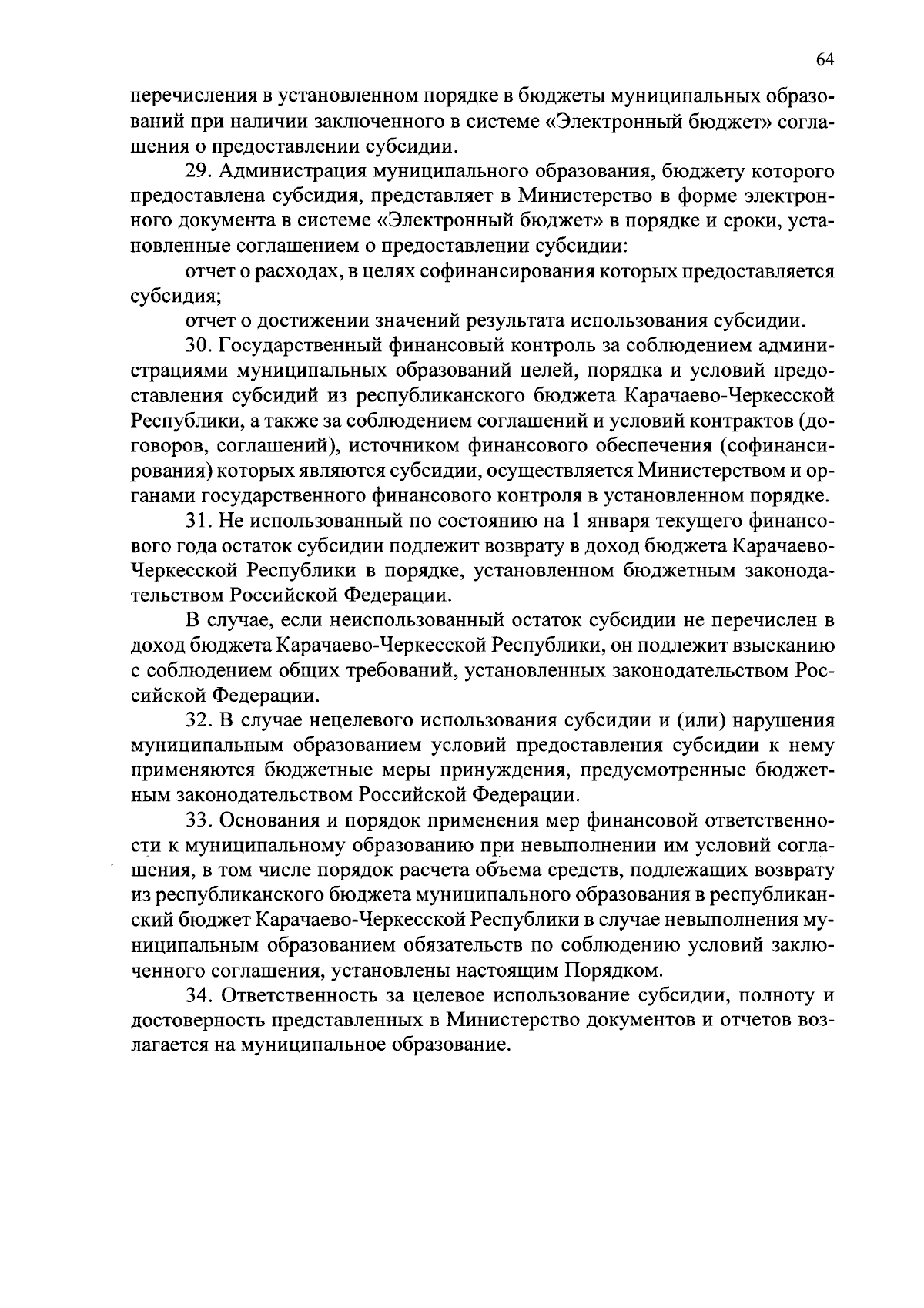 64

перечисления в установленном порядке в бюджеты муниципальных образований при наличии заключенного в системе «Электронный бюджет» соглашения о предоставлении субсидии.

29. Администрация муниципального образования, бюджету которого предоставлена субсидия, представляет в Министерство в форме электронного документа в системе «Электронный бюджет» в порядке и сроки, установленные соглашением о предоставлении субсидии:

отчет о расходах, в целях софинансирования которых предоставляется субсидия;

отчет о достижении значений результата использования субсидии.

30. Государственный финансовый контроль за соблюдением администрациями муниципальных образований целей, порядка и условий предоставления субсидий из республиканского бюджета Карачаево-Черкесской Республики, а также за соблюдением соглашений и условий контрактов (договоров, соглашений), источником финансового обеспечения (софинансирования) которых являются субсидии, осуществляется Министерством и органами государственного финансового контроля в установленном порядке.

31. Не использованный по состоянию на 1 января текущего финансового года остаток субсидии подлежит возврату в доход бюджета Карачаево-Черкесской Республики в порядке, установленном бюджетным законодательством Российской Федерации.

В случае, если неиспользованный остаток субсидии не перечислен в доход бюджета Карачаево-Черкесской Республики, он подлежит взысканию с соблюдением общих требований, установленных законодательством Российской Федерации.

32. В случае нецелевого использования субсидии и (или) нарушения муниципальным образованием условий предоставления субсидии к нему применяются бюджетные меры принуждения, предусмотренные бюджетным законодательством Российской Федерации.

33. Основания и порядок применения мер финансовой ответственности к муниципальному образованию при невыполнении им условий соглашения, в том числе порядок расчета объема средств, подлежащих возврату из республиканского бюджета муниципального образования в республиканский бюджет Карачаево-Черкесской Республики в случае невыполнения муниципальным образованием обязательств по соблюдению условий заключенного соглашения, установлены настоящим Порядком.

34. Ответственность за целевое использование субсидии, полноту и достоверность представленных в Министерство документов и отчетов возлагается на муниципальное образование.